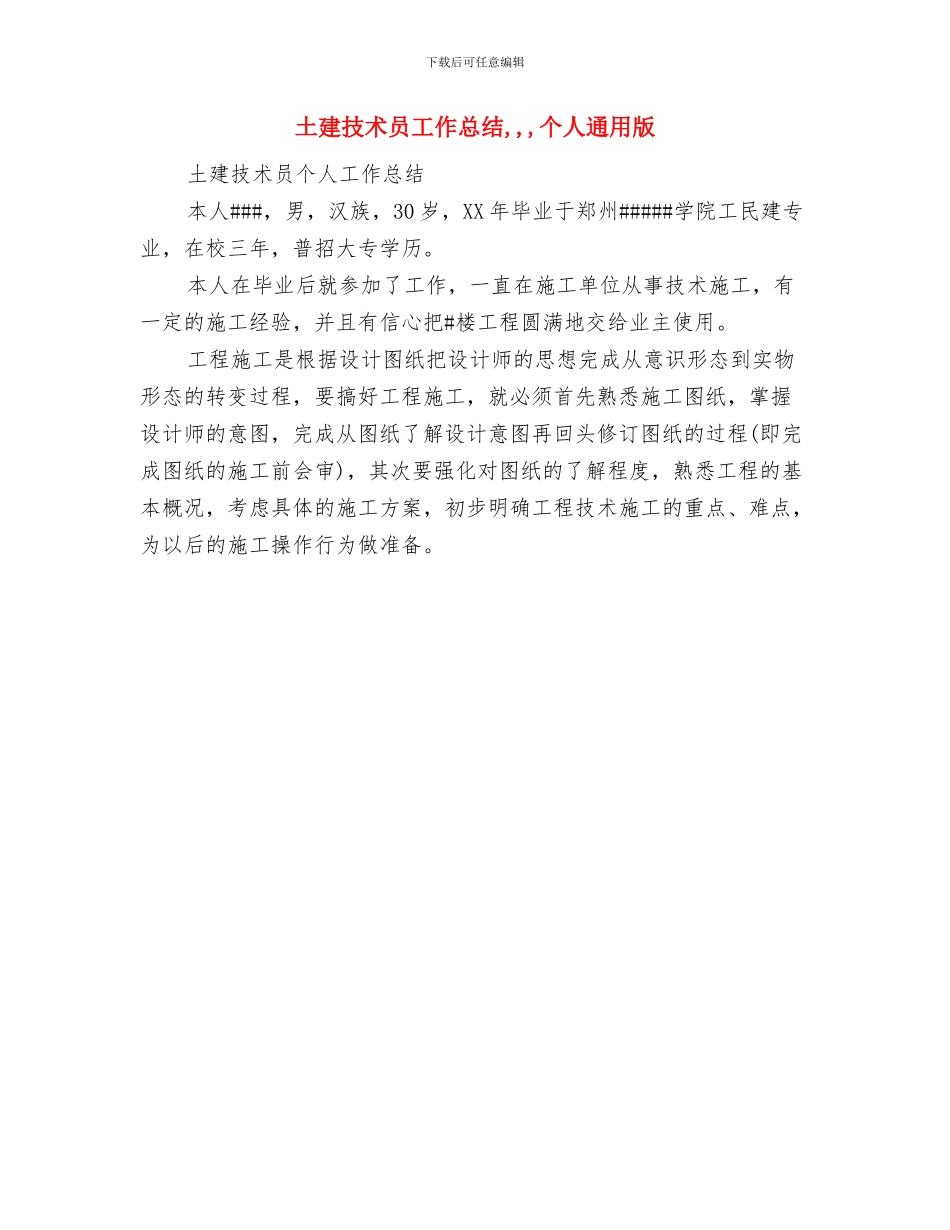 下载后可任意编辑

土建技术员工作总结,,,个人通用版

土建技术员个人工作总结

本人###，男，汉族，30岁，XX年毕业于郑州#####学院工民建专业，在校三年，普招大专学历。

本人在毕业后就参加了工作，一直在施工单位从事技术施工，有一定的施工经验，并且有信心把#楼工程圆满地交给业主使用。

工程施工是根据设计图纸把设计师的思想完成从意识形态到实物形态的转变过程，要搞好工程施工，就必须首先熟悉施工图纸，掌握设计师的意图，完成从图纸了解设计意图再回头修订图纸的过程(即完成图纸的施工前会审)，其次要强化对图纸的了解程度，熟悉工程的基本概况，考虑具体的施工方案，初步明确工程技术施工的重点、难点，为以后的施工操作行为做准备。